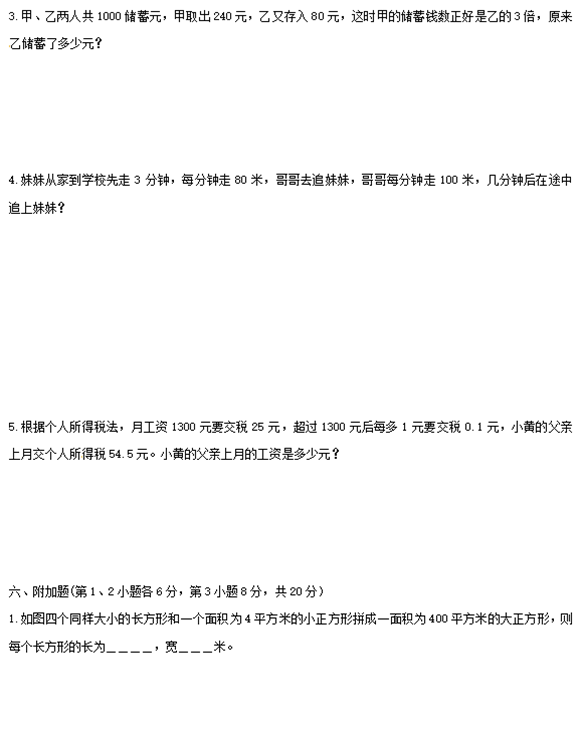 3.甲、乙两人共 1000 储蓄元，甲取出 240 元，乙又存入 80 元，这时甲的储蓄钱数正好是乙的 3 倍，原来乙储蓄了多少元？

4.妹妹从家到学校先走 3 分钟，每分钟走 80 米，哥哥去追妹妹，哥哥每分钟走 100 米，几分钟后在途中追上妹妹？

5.根据个人所得税法，月工资 1300 元要交税 25 元，超过 1300 元后每多 1 元要交税 0.1 元，小黄的父亲上月交个人所得税 54.5 元。小黄的父亲上月的工资是多少元？

六、附加题(第 1、2 小题各 6 分，第 3 小题 8 分，共 20 分)

1.如图四个同样大小的长方形和一个面积为 4 平方米的小正方形拼成一面积为 400 平方米的大正方形，则每个长方形的长为＿＿＿＿，宽＿＿＿米。